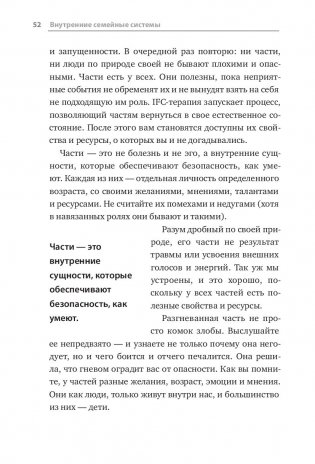 52 Внутренние семейные системы

и запущенности. В очередной раз повторю: ни части, ни люди по природе своей не бывают плохими и опасными. Части есть у всех. Они полезны, пока неприятные события не обременят их и не вынудят взять на себя не подходящую им роль. IFC-терапия запускает процесс, позволяющий частям вернуться в свое естественное состояние. После этого вам становятся доступны их свойства и ресурсы, о которых вы и не догадывались.

Части — это не болезнь и не эго, а внутренние сущности, которые обеспечивают безопасность, как умеют. Каждая из них — отдельная личность определенного возраста, со своими желаниями, мнениями, талантами и ресурсами. Не считайте их помехами и недугами (хотя в навязанных ролях они бывают и такими).

Части — это внутренние сущности, которые обеспечивают безопасность, как умеют.

Разум дробный по своей природе, его части не результат травмы или усвоения внешних голосов и энергий. Так уж мы устроены, и это хорошо, поскольку у всех частей есть полезные свойства и ресурсы.

Разгневанная часть не просто комок злобы. Выслушайте ее непредвзято — и узнаете не только почему она негодует, но и чего боится и отчего печалится. Она решила, что гневом оградит вас от опасности. Как вы помните, у частей разные желания, возраст, эмоции и мнения. Они как люди, только живут внутри нас, и большинство из них — дети.